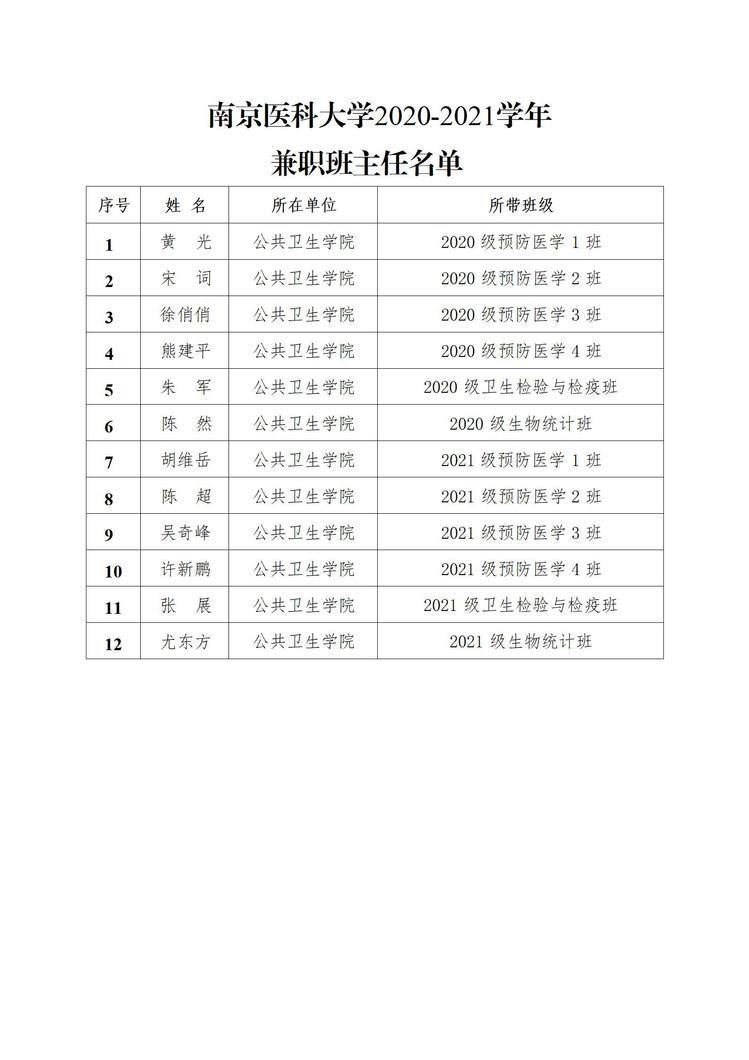 南京医科大学2020-2021学年
兼职班主任名单

| 序号 | 姓 名 | 所在单位 | 所带班级 |
|---|---|---|---|
| 1 | 黄 光 | 公共卫生学院 | 2020 级预防医学 1 班 |
| 2 | 宋 词 | 公共卫生学院 | 2020 级预防医学 2 班 |
| 3 | 徐俏俏 | 公共卫生学院 | 2020 级预防医学 3 班 |
| 4 | 熊建平 | 公共卫生学院 | 2020 级预防医学 4 班 |
| 5 | 朱 军 | 公共卫生学院 | 2020 级卫生检验与检疫班 |
| 6 | 陈 然 | 公共卫生学院 | 2020 级生物统计班 |
| 7 | 胡维岳 | 公共卫生学院 | 2021 级预防医学 1 班 |
| 8 | 陈 超 | 公共卫生学院 | 2021 级预防医学 2 班 |
| 9 | 吴奇峰 | 公共卫生学院 | 2021 级预防医学 3 班 |
| 10 | 许新鹏 | 公共卫生学院 | 2021 级预防医学 4 班 |
| 11 | 张 展 | 公共卫生学院 | 2021 级卫生检验与检疫班 |
| 12 | 尤东方 | 公共卫生学院 | 2021 级生物统计班 |